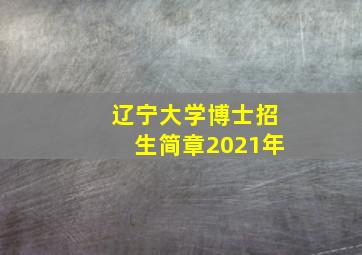 辽宁大学博士招生简章2021年